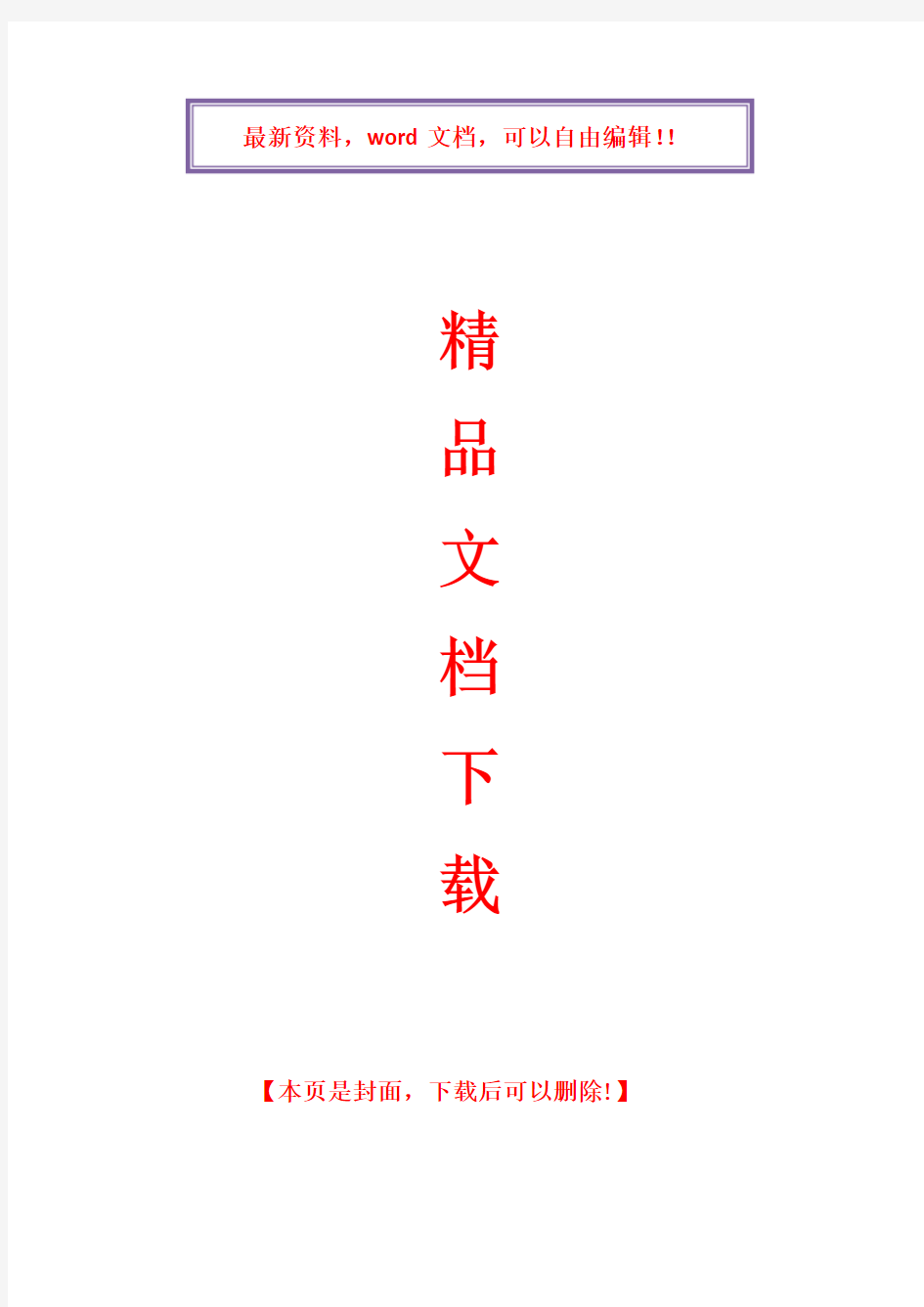 最新资料，word 文档，可以自由编辑!!

精

品

文

档

下

载

【本页是封面，下载后可以删除!】